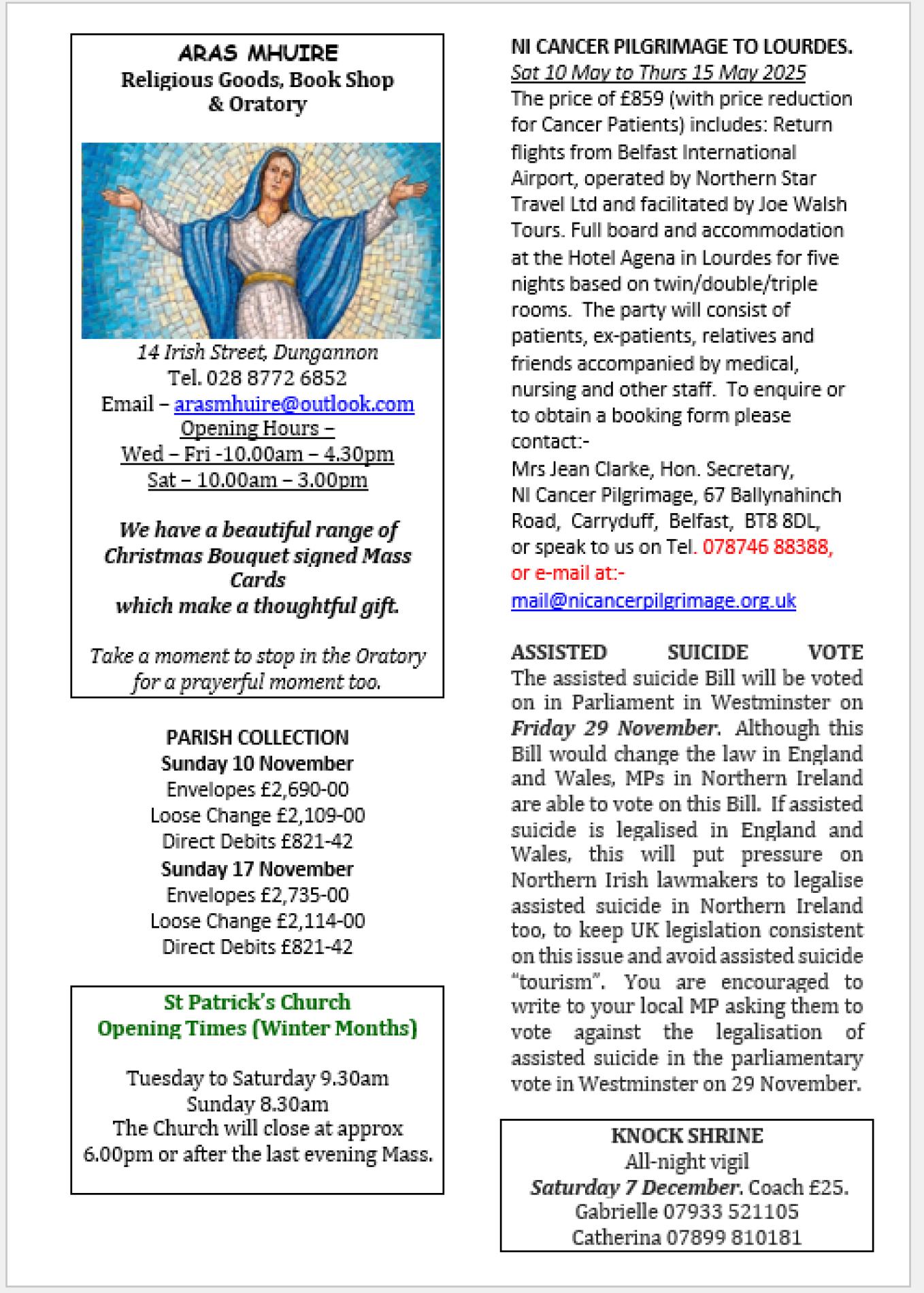 ARAS MHUIRE
Religious Goods, Book Shop & Oratory

14 Irish Street, Dungannon
Tel. 028 8772 6852
Email – arasmhuire@outlook.com
Opening Hours –
Wed – Fri -10.00am – 4.30pm
Sat – 10.00am – 3.00pm

We have a beautiful range of Christmas Bouquet signed Mass Cards which make a thoughtful gift.

Take a moment to stop in the Oratory for a prayerful moment too.

PARISH COLLECTION
Sunday 10 November
Envelopes £2,690-00
Loose Change £2,109-00
Direct Debits £821-42
Sunday 17 November
Envelopes £2,735-00
Loose Change £2,114-00
Direct Debits £821-42

St Patrick's Church
Opening Times (Winter Months)

Tuesday to Saturday 9.30am
Sunday 8.30am
The Church will close at approx 6.00pm or after the last evening Mass.

NI CANCER PILGRIMAGE TO LOURDES.
Sat 10 May to Thurs 15 May 2025
The price of £859 (with price reduction for Cancer Patients) includes: Return flights from Belfast International Airport, operated by Northern Star Travel Ltd and facilitated by Joe Walsh Tours. Full board and accommodation at the Hotel Agena in Lourdes for five nights based on twin/double/triple rooms. The party will consist of patients, ex-patients, relatives and friends accompanied by medical, nursing and other staff. To enquire or to obtain a booking form please contact:-
Mrs Jean Clarke, Hon. Secretary, NI Cancer Pilgrimage, 67 Ballynahinch Road, Carryduff, Belfast, BT8 8DL, or speak to us on Tel. 078746 88388, or e-mail at:-
mail@nicancerpilgrimage.org.uk

ASSISTED SUICIDE VOTE
The assisted suicide Bill will be voted on in Parliament in Westminster on Friday 29 November. Although this Bill would change the law in England and Wales, MPs in Northern Ireland are able to vote on this Bill. If assisted suicide is legalised in England and Wales, this will put pressure on Northern Irish lawmakers to legalise assisted suicide in Northern Ireland too, to keep UK legislation consistent on this issue and avoid assisted suicide "tourism". You are encouraged to write to your local MP asking them to vote against the legalisation of assisted suicide in the parliamentary vote in Westminster on 29 November.

KNOCK SHRINE
All-night vigil
Saturday 7 December. Coach £25.
Gabrielle 07933 521105
Catherina 07899 810181